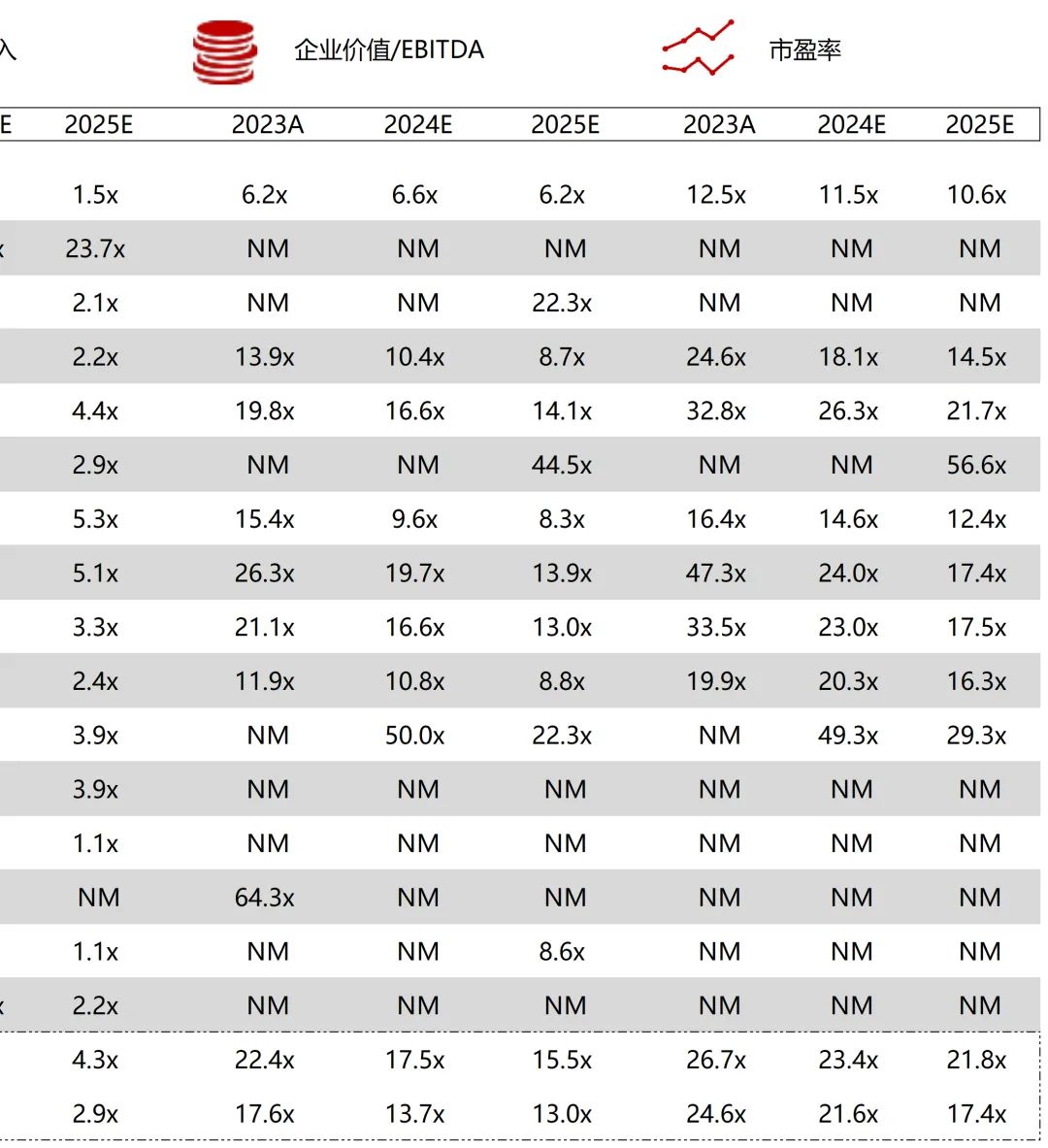 入 企业价值/EBITDA 市盈率

| E | 2025E | 2023A | 2024E | 2025E | 2023A | 2024E | 2025E |
|---|---|---|---|---|---|---|---|
| | 1.5x | 6.2x | 6.6x | 6.2x | 12.5x | 11.5x | 10.6x |
| x | 23.7x | NM | NM | NM | NM | NM | NM |
| | 2.1x | NM | NM | 22.3x | NM | NM | NM |
| | 2.2x | 13.9x | 10.4x | 8.7x | 24.6x | 18.1x | 14.5x |
| | 4.4x | 19.8x | 16.6x | 14.1x | 32.8x | 26.3x | 21.7x |
| | 2.9x | NM | NM | 44.5x | NM | NM | 56.6x |
| | 5.3x | 15.4x | 9.6x | 8.3x | 16.4x | 14.6x | 12.4x |
| | 5.1x | 26.3x | 19.7x | 13.9x | 47.3x | 24.0x | 17.4x |
| | 3.3x | 21.1x | 16.6x | 13.0x | 33.5x | 23.0x | 17.5x |
| | 2.4x | 11.9x | 10.8x | 8.8x | 19.9x | 20.3x | 16.3x |
| | 3.9x | NM | 50.0x | 22.3x | NM | 49.3x | 29.3x |
| | 3.9x | NM | NM | NM | NM | NM | NM |
| | 1.1x | NM | NM | NM | NM | NM | NM |
| | NM | 64.3x | NM | NM | NM | NM | NM |
| | 1.1x | NM | NM | 8.6x | NM | NM | NM |
| x | 2.2x | NM | NM | NM | NM | NM | NM |
| | 4.3x | 22.4x | 17.5x | 15.5x | 26.7x | 23.4x | 21.8x |
| | 2.9x | 17.6x | 13.7x | 13.0x | 24.6x | 21.6x | 17.4x |